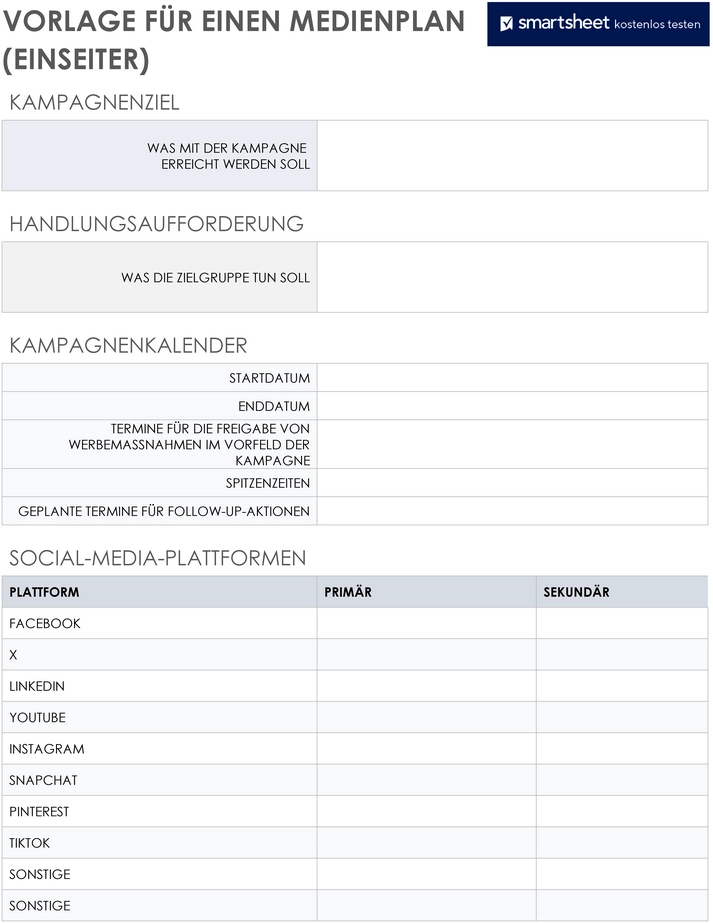 VORLAGE FÜR EINEN MEDIENPLAN (EINSEITER)

smartsheet kostenlos testen

KAMPAGNENZIEL

| WAS MIT DER KAMPAGNE ERREICHT WERDEN SOLL | |
|---|---|

HANDLUNGSAUFFORDERUNG

| WAS DIE ZIELGRUPPE TUN SOLL | |
|---|---|

KAMPAGNENKALENDER

| STARTDATUM | |
|---|---|
| ENDDATUM | |
| TERMINE FÜR DIE FREIGABE VON WERBEMASSNAHMEN IM VORFELD DER KAMPAGNE | |
| SPITZENZEITEN | |
| GEPLANTE TERMINE FÜR FOLLOW-UP-AKTIONEN | |

SOCIAL-MEDIA-PLATTFORMEN

| PLATTFORM | PRIMÄR | SEKUNDÄR |
|---|---|---|
| FACEBOOK | | |
| X | | |
| LINKEDIN | | |
| YOUTUBE | | |
| INSTAGRAM | | |
| SNAPCHAT | | |
| PINTEREST | | |
| TIKTOK | | |
| SONSTIGE | | |
| SONSTIGE | | |